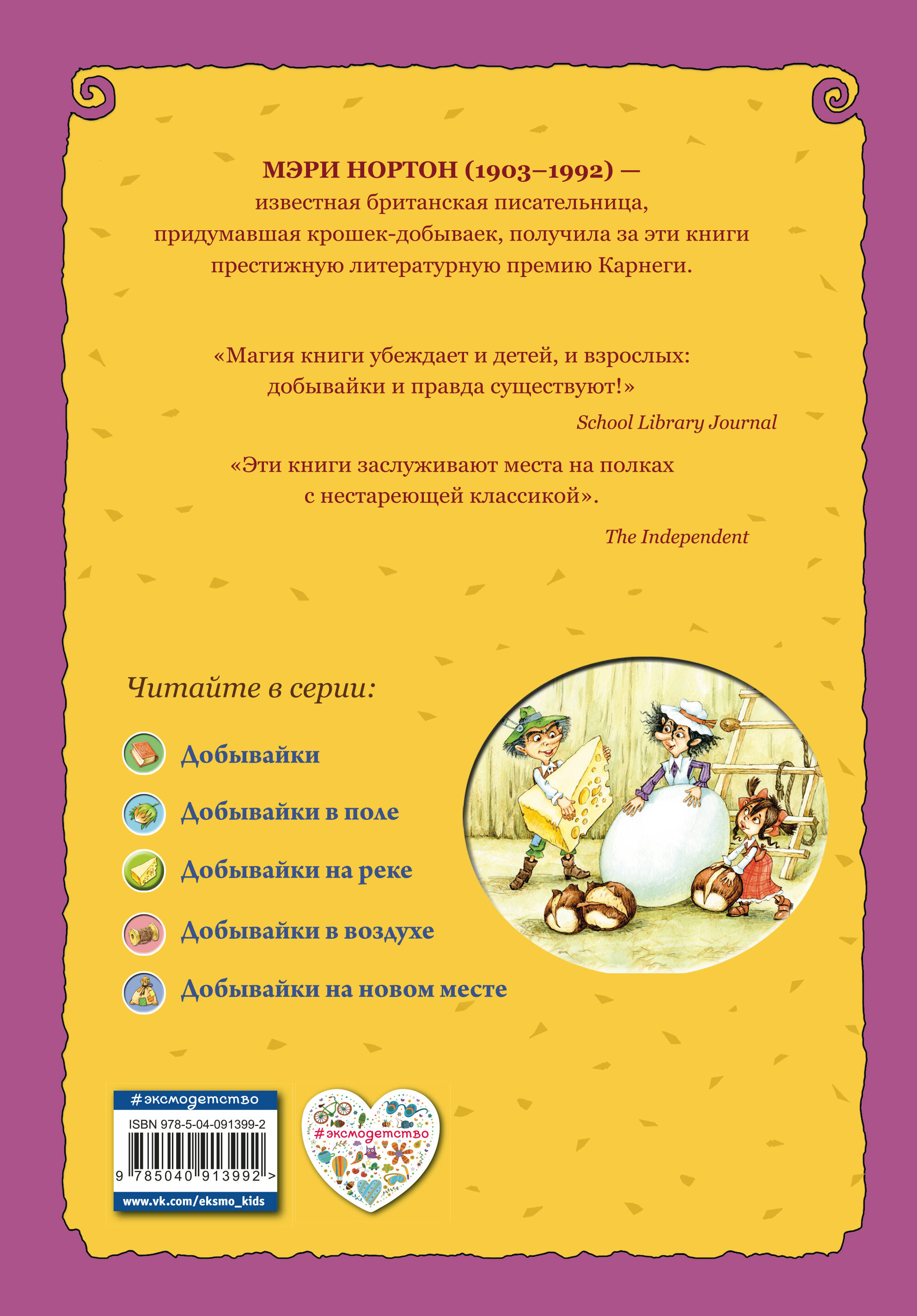 МЭРИ НОРТОН (1903–1992) — известная британская писательница, придумавшая крошек-добываек, получила за эти книги престижную литературную премию Карнеги.

«Магия книги убеждает и детей, и взрослых: добывайки и правда существуют!»

School Library Journal

«Эти книги заслуживают места на полках с нестареющей классикой».

The Independent

Читайте в серии:

Добывайки

Добывайки в поле

Добывайки на реке

Добывайки в воздухе

Добывайки на новом месте

#эксмодетство

ISBN 978-5-04-091399-2

9 785040 913992 >

www.vk.com/eksmo_kids

#эксмодетство